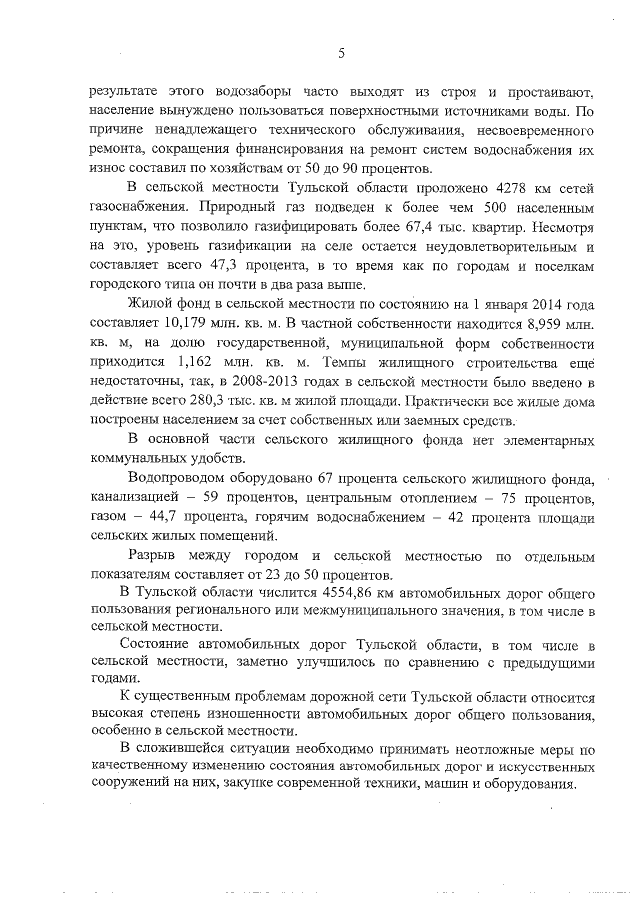 5

результате этого водозаборы часто выходят из строя и простаивают, население вынуждено пользоваться поверхностными источниками воды. По причине ненадлежащего технического обслуживания, несвоевременного ремонта, сокращения финансирования на ремонт систем водоснабжения их износ составил по хозяйствам от 50 до 90 процентов.

В сельской местности Тульской области проложено 4278 км сетей газоснабжения. Природный газ подведен к более чем 500 населенным пунктам, что позволило газифицировать более 67,4 тыс. квартир. Несмотря на это, уровень газификации на селе остается неудовлетворительным и составляет всего 47,3 процента, в то время как по городам и поселкам городского типа он почти в два раза выше.

Жилой фонд в сельской местности по состоянию на 1 января 2014 года составляет 10,179 млн. кв. м. В частной собственности находится 8,959 млн. кв. м, на долю государственной, муниципальной форм собственности приходится 1,162 млн. кв. м. Темпы жилищного строительства ещё недостаточны, так, в 2008-2013 годах в сельской местности было введено в действие всего 280,3 тыс. кв. м жилой площади. Практически все жилые дома построены населением за счет собственных или заемных средств.

В основной части сельского жилищного фонда нет элементарных коммунальных удобств.

Водопроводом оборудовано 67 процента сельского жилищного фонда, канализацией – 59 процентов, центральным отоплением – 75 процентов, газом – 44,7 процента, горячим водоснабжением – 42 процента площади сельских жилых помещений.

Разрыв между городом и сельской местностью по отдельным показателям составляет от 23 до 50 процентов.

В Тульской области числится 4554,86 км автомобильных дорог общего пользования регионального или межмуниципального значения, в том числе в сельской местности.

Состояние автомобильных дорог Тульской области, в том числе в сельской местности, заметно улучшилось по сравнению с предыдущими годами.

К существенным проблемам дорожной сети Тульской области относится высокая степень изношенности автомобильных дорог общего пользования, особенно в сельской местности.

В сложившейся ситуации необходимо принимать неотложные меры по качественному изменению состояния автомобильных дорог и искусственных сооружений на них, закупке современной техники, машин и оборудования.